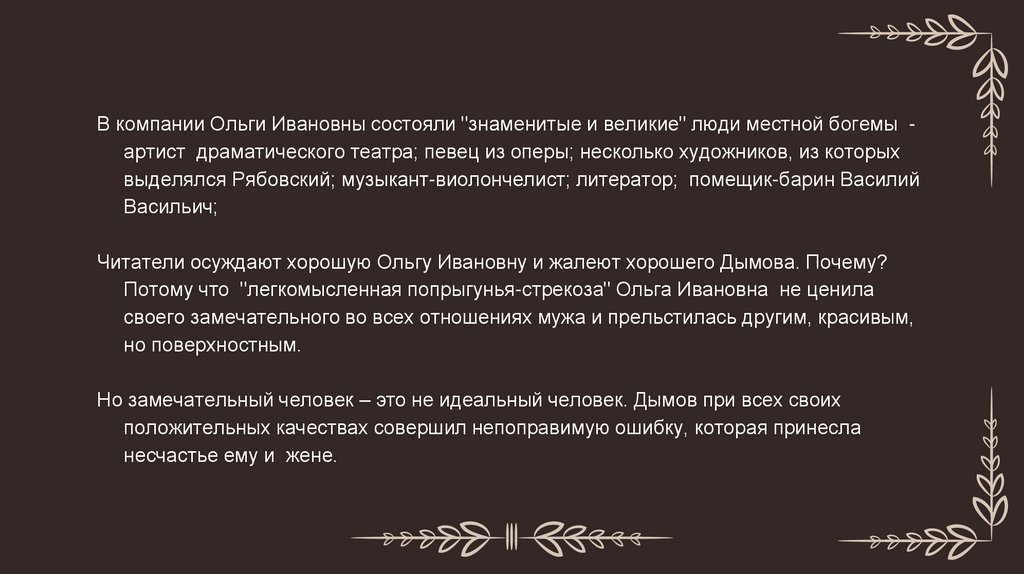 В компании Ольги Ивановны состояли "знаменитые и великие" люди местной богемы - артист драматического театра; певец из оперы; несколько художников, из которых выделялся Рябовский; музыкант-виолончелист; литератор; помещик-барин Василий Васильич;

Читатели осуждают хорошую Ольгу Ивановну и жалеют хорошего Дымова. Почему? Потому что "легкомысленная попрыгунья-стрекоза" Ольга Ивановна не ценила своего замечательного во всех отношениях мужа и прельстилась другим, красивым, но поверхностным.

Но замечательный человек – это не идеальный человек. Дымов при всех своих положительных качествах совершил непоправимую ошибку, которая принесла несчастье ему и жене.